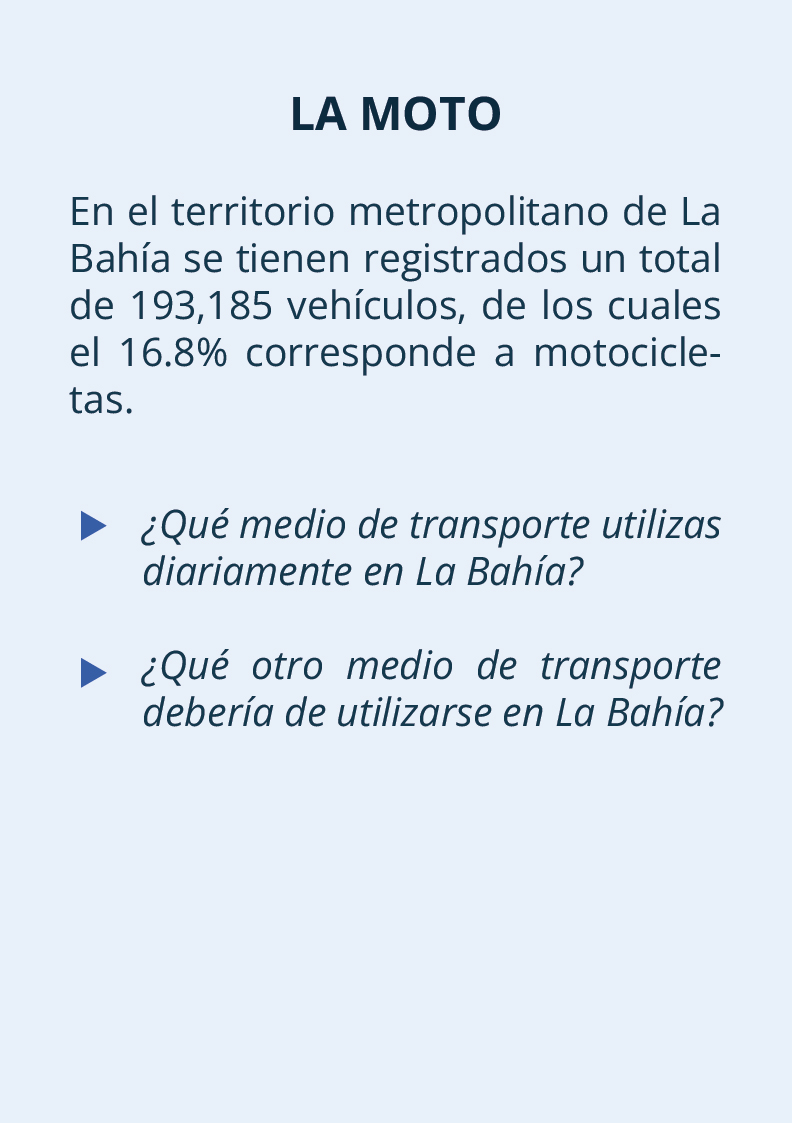 LA MOTO

En el territorio metropolitano de La Bahía se tienen registrados un total de 193,185 vehículos, de los cuales el 16.8% corresponde a motocicletas.

¿Qué medio de transporte utilizas diariamente en La Bahía?

¿Qué otro medio de transporte debería de utilizarse en La Bahía?